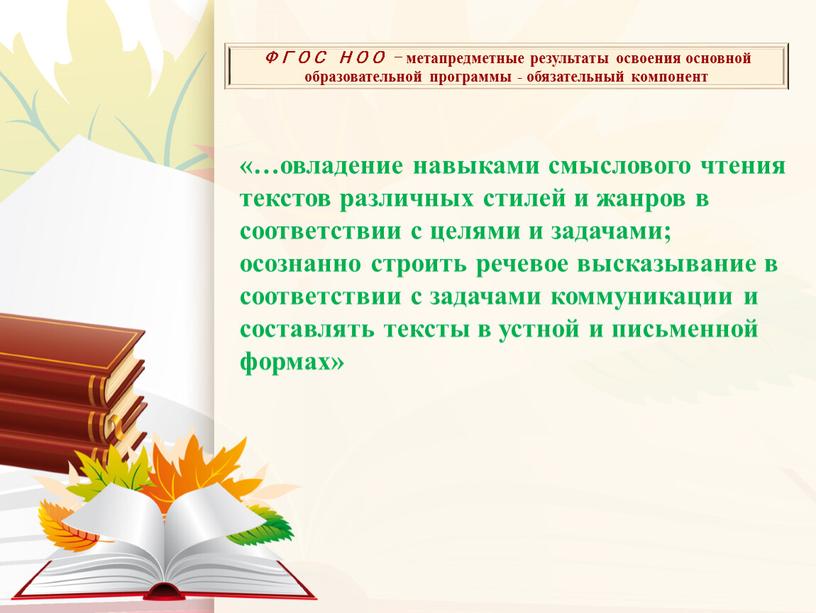 ФГОС НОО – метапредметные результаты освоения основной образовательной программы - обязательный компонент

«…овладение навыками смыслового чтения текстов различных стилей и жанров в соответствии с целями и задачами; осознанно строить речевое высказывание в соответствии с задачами коммуникации и составлять тексты в устной и письменной формах»